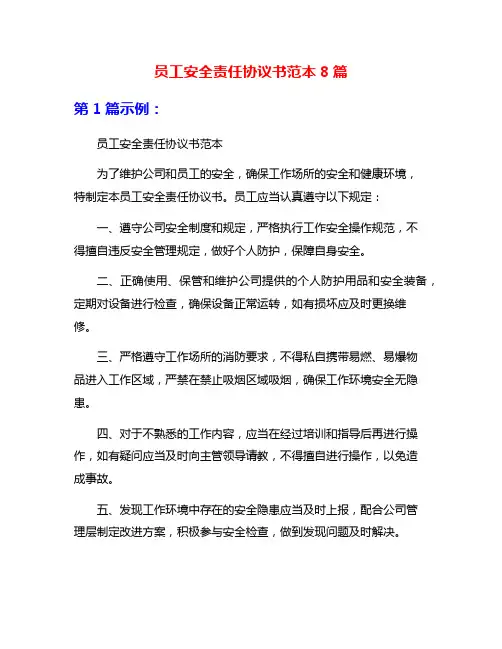 员工安全责任协议书范本 8 篇

第 1 篇示例：

员工安全责任协议书范本

为了维护公司和员工的安全，确保工作场所的安全和健康环境，特制定本员工安全责任协议书。员工应当认真遵守以下规定：

一、遵守公司安全制度和规定，严格执行工作安全操作规范，不得擅自违反安全管理规定，做好个人防护，保障自身安全。

二、正确使用、保管和维护公司提供的个人防护用品和安全装备，定期对设备进行检查，确保设备正常运转，如有损坏应及时更换维修。

三、严格遵守工作场所的消防要求，不得私自携带易燃、易爆物品进入工作区域，严禁在禁止吸烟区域吸烟，确保工作环境安全无隐患。

四、对于不熟悉的工作内容，应当在经过培训和指导后再进行操作，如有疑问应当及时向主管领导请教，不得擅自进行操作，以免造成事故。

五、发现工作环境中存在的安全隐患应当及时上报，配合公司管理层制定改进方案，积极参与安全检查，做到发现问题及时解决。